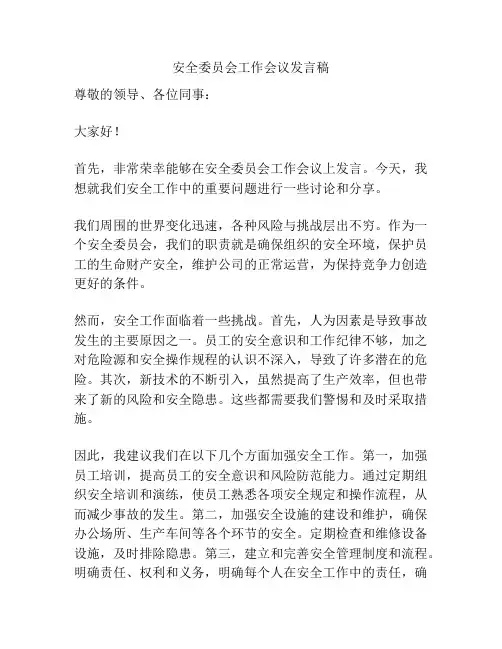 安全委员会工作会议发言稿

尊敬的领导、各位同事：

大家好！

首先，非常荣幸能够在安全委员会工作会议上发言。今天，我想就我们安全工作中的重要问题进行一些讨论和分享。

我们周围的世界变化迅速，各种风险与挑战层出不穷。作为一个安全委员会，我们的职责就是确保组织的安全环境，保护员工的生命财产安全，维护公司的正常运营，为保持竞争力创造更好的条件。

然而，安全工作面临着一些挑战。首先，人为因素是导致事故发生的主要原因之一。员工的安全意识和工作纪律不够，加之对危险源和安全操作规程的认识不深入，导致了许多潜在的危险。其次，新技术的不断引入，虽然提高了生产效率，但也带来了新的风险和安全隐患。这些都需要我们警惕和及时采取措施。

因此，我建议我们在以下几个方面加强安全工作。第一，加强员工培训，提高员工的安全意识和风险防范能力。通过定期组织安全培训和演练，使员工熟悉各项安全规定和操作流程，从而减少事故的发生。第二，加强安全设施的建设和维护，确保办公场所、生产车间等各个环节的安全。定期检查和维修设备设施，及时排除隐患。第三，建立和完善安全管理制度和流程。明确责任、权利和义务，明确每个人在安全工作中的责任，确